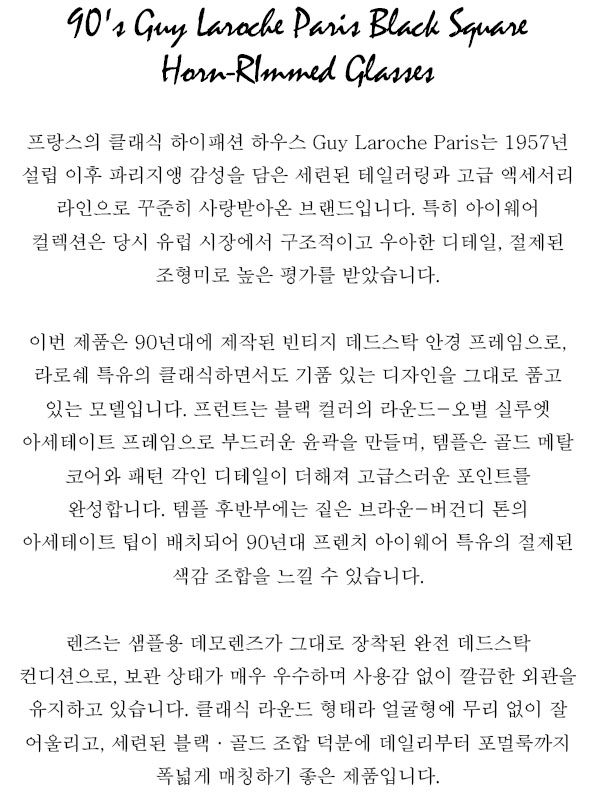 90's Guy Laroche Paris Black Square Horn-RImmed Glasses

프랑스의 클래식 하이패션 하우스 Guy Laroche Paris는 1957년 설립 이후 파리지앵 감성을 담은 세련된 테일러링과 고급 액세서리 라인으로 꾸준히 사랑받아온 브랜드입니다. 특히 아이웨어 컬렉션은 당시 유럽 시장에서 구조적이고 우아한 디테일, 절제된 조형미로 높은 평가를 받았습니다.

이번 제품은 90년대에 제작된 빈티지 데드스탁 안경 프레임으로, 라로쉐 특유의 클래식하면서도 기품 있는 디자인을 그대로 품고 있는 모델입니다. 프런트는 블랙 컬러의 라운드-오벌 실루엣 아세테이트 프레임으로 부드러운 윤곽을 만들며, 템플은 골드 메탈 코어와 패턴 각인 디테일이 더해져 고급스러운 포인트를 완성합니다. 템플 후반부에는 짙은 브라운-버건디 톤의 아세테이트 팁이 배치되어 90년대 프렌치 아이웨어 특유의 절제된 색감 조합을 느낄 수 있습니다.

렌즈는 샘플용 데모렌즈가 그대로 장착된 완전 데드스탁 컨디션으로, 보관 상태가 매우 우수하며 사용감 없이 깔끔한 외관을 유지하고 있습니다. 클래식 라운드 형태라 얼굴형에 무리 없이 잘 어울리고, 세련된 블랙 · 골드 조합 덕분에 데일리부터 포멀룩까지 폭넓게 매칭하기 좋은 제품입니다.